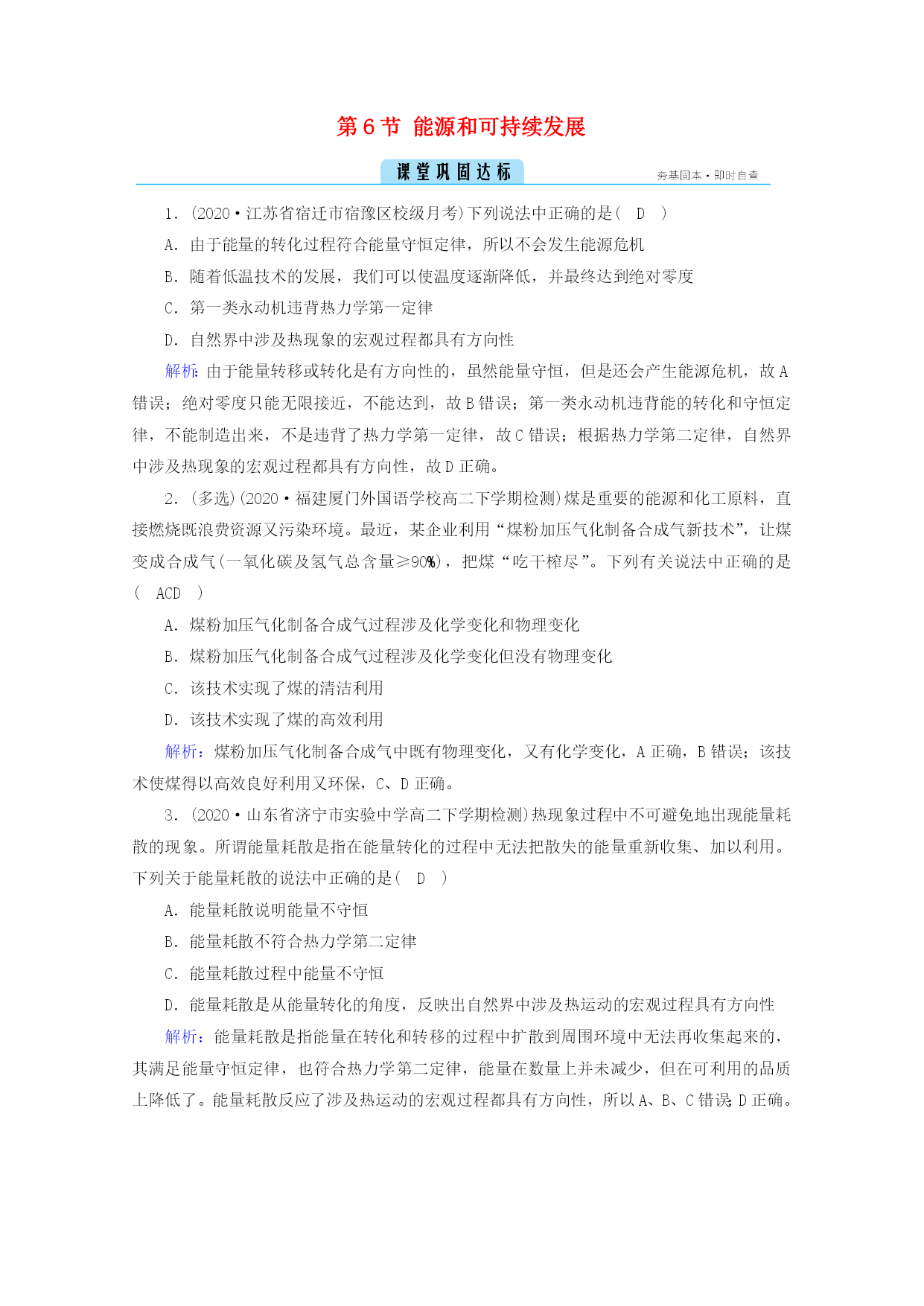 第 6 节 能源和可持续发展

课堂巩固达标

夯基固本·即时自查

1．(2020·江苏省宿迁市宿豫区校级月考)下列说法中正确的是( D )

A．由于能量的转化过程符合能量守恒定律，所以不会发生能源危机

B．随着低温技术的发展，我们可以使温度逐渐降低，并最终达到绝对零度

C．第一类永动机违背热力学第一定律

D．自然界中涉及热现象的宏观过程都具有方向性

解析：由于能量转移或转化是有方向性的，虽然能量守恒，但是还会产生能源危机，故 A 错误；绝对零度只能无限接近，不能达到，故 B 错误；第一类永动机违背能的转化和守恒定律，不能制造出来，不是违背了热力学第一定律，故 C 错误；根据热力学第二定律，自然界中涉及热现象的宏观过程都具有方向性，故 D 正确。

2．(多选)(2020·福建厦门外国语学校高二下学期检测)煤是重要的能源和化工原料，直接燃烧既浪费资源又污染环境。最近，某企业利用“煤粉加压气化制备合成气新技术”，让煤变成合成气(一氧化碳及氢气总含量≥90%)，把煤“吃干榨尽”。下列有关说法中正确的是( ACD )

A．煤粉加压气化制备合成气过程涉及化学变化和物理变化

B．煤粉加压气化制备合成气过程涉及化学变化但没有物理变化

C．该技术实现了煤的清洁利用

D．该技术实现了煤的高效利用

解析：煤粉加压气化制备合成气中既有物理变化，又有化学变化，A 正确，B 错误；该技术使煤得以高效良好利用又环保，C、D 正确。

3．(2020·山东省济宁市实验中学高二下学期检测)热现象过程中不可避免地出现能量耗散的现象。所谓能量耗散是指在能量转化的过程中无法把散失的能量重新收集、加以利用。下列关于能量耗散的说法中正确的是( D )

A．能量耗散说明能量不守恒

B．能量耗散不符合热力学第二定律

C．能量耗散过程中能量不守恒

D．能量耗散是从能量转化的角度，反映出自然界中涉及热运动的宏观过程具有方向性

解析：能量耗散是指能量在转化和转移的过程中扩散到周围环境中无法再收集起来的，其满足能量守恒定律，也符合热力学第二定律，能量在数量上并未减少，但在可利用的品质上降低了。能量耗散反应了涉及热运动的宏观过程都具有方向性，所以 A、B、C 错误；D 正确。